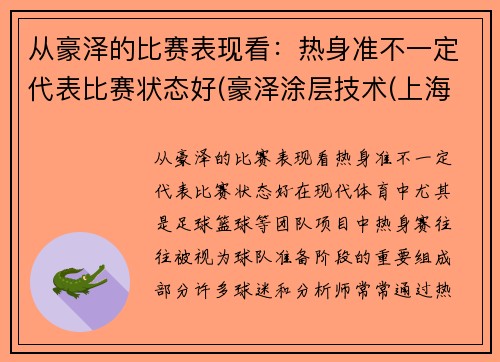 从豪泽的比赛表现看：热身准不一定代表比赛状态好(豪泽涂层技术(上海

从豪泽的比赛表现看热身准不一定代表比赛状态好在现代体育中尤其是足球篮球等团队项目中热身赛往往被视为球队准备阶段的重要组成部分许多球迷和分析师常常通过热